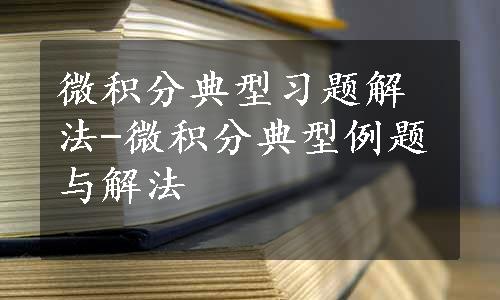 微积分典型习题解法-微积分典型例题与解法